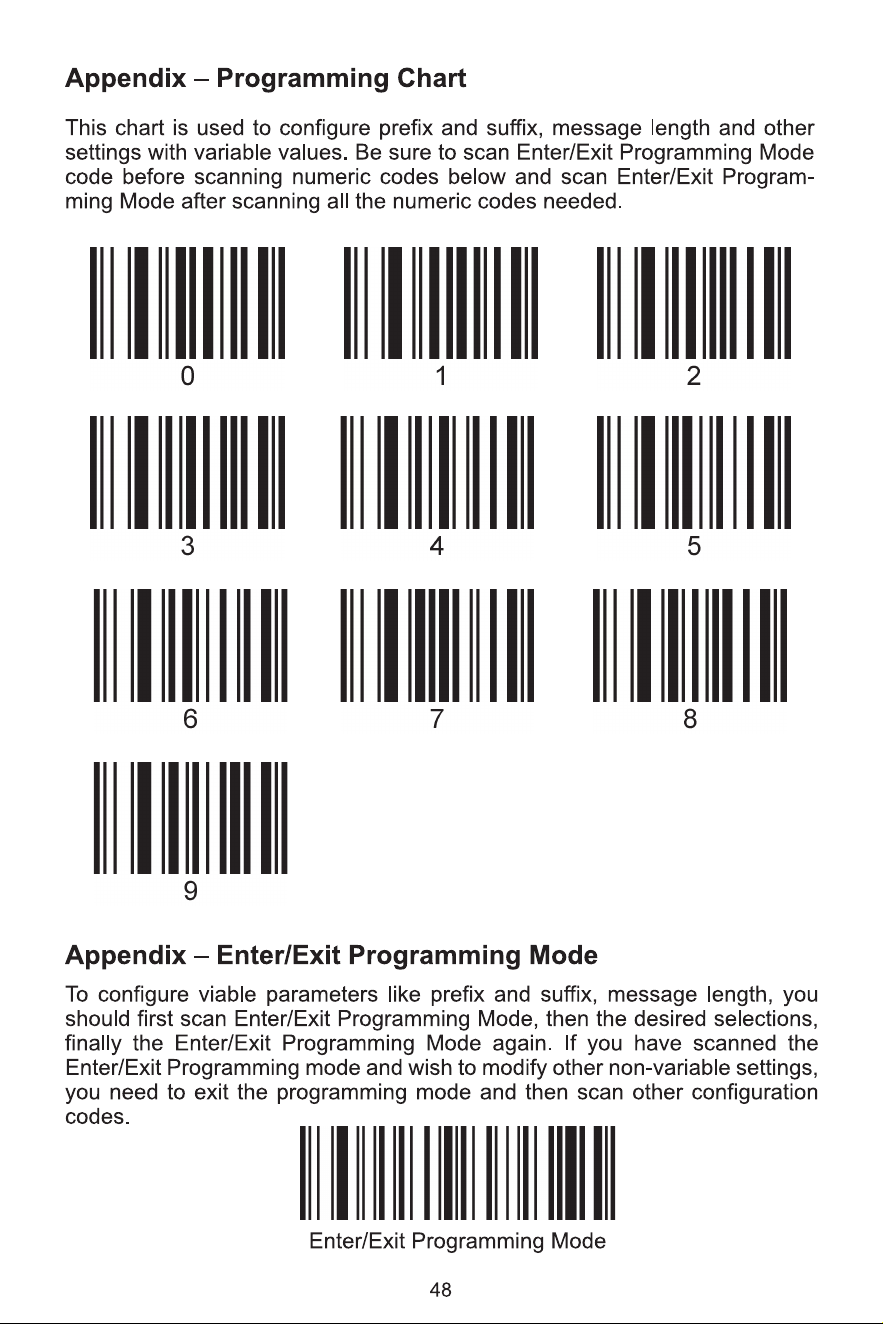 Appendix – Programming Chart

This chart is used to configure prefix and suffix, message length and other settings with variable values. Be sure to scan Enter/Exit Programming Mode code before scanning numeric codes below and scan Enter/Exit Programming Mode after scanning all the numeric codes needed.

0

1

2

3

4

5

6

7

8

9

Appendix – Enter/Exit Programming Mode

To configure viable parameters like prefix and suffix, message length, you should first scan Enter/Exit Programming Mode, then the desired selections, finally the Enter/Exit Programming Mode again. If you have scanned the Enter/Exit Programming mode and wish to modify other non-variable settings, you need to exit the programming mode and then scan other configuration codes.

Enter/Exit Programming Mode

48